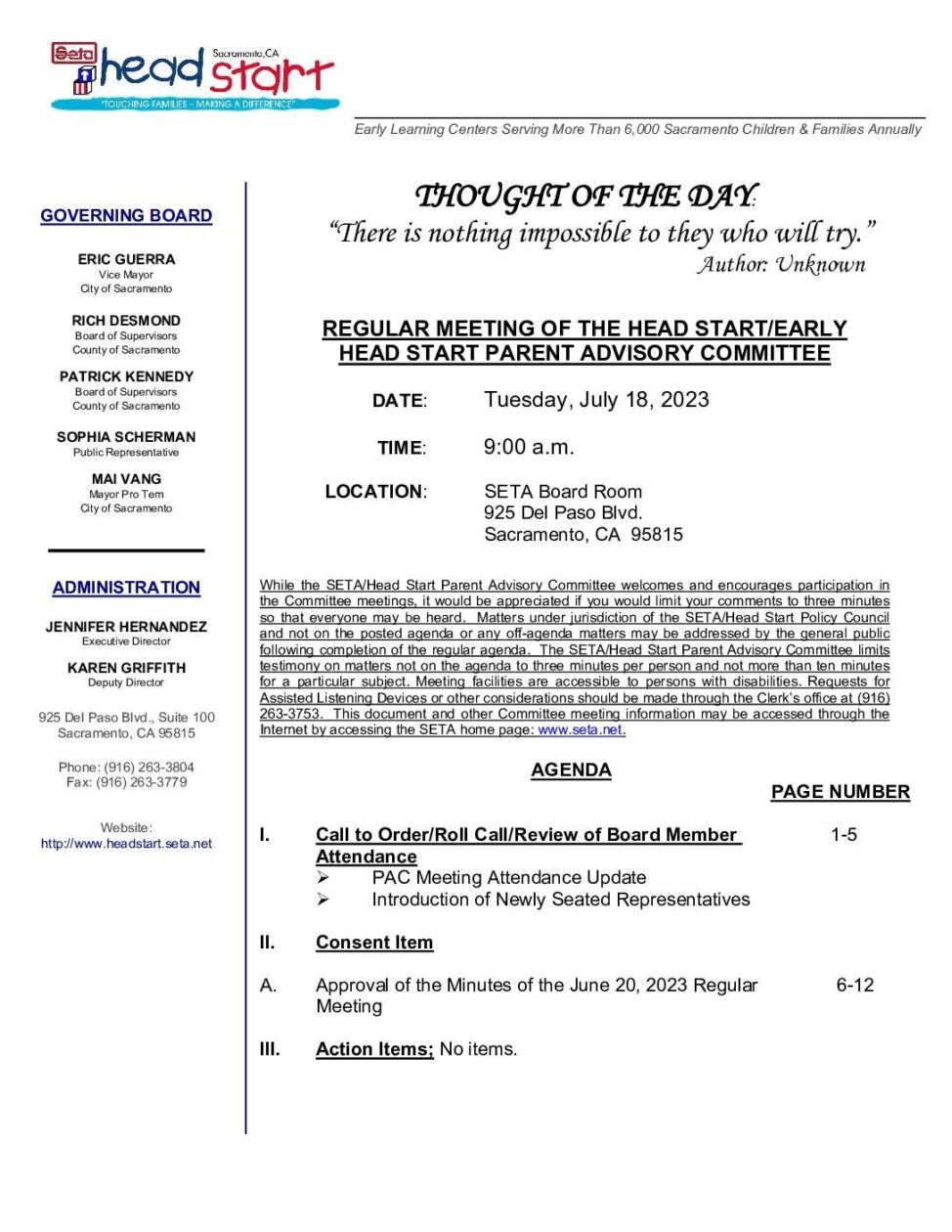 Seta head start Sacramento, CA
"TOUCHING FAMILIES - MAKING A DIFFERENCE"

Early Learning Centers Serving More Than 6,000 Sacramento Children & Families Annually

GOVERNING BOARD

ERIC GUERRA
Vice Mayor
City of Sacramento

RICH DESMOND
Board of Supervisors
County of Sacramento

PATRICK KENNEDY
Board of Supervisors
County of Sacramento

SOPHIA SCHERMAN
Public Representative

MAI VANG
Mayor Pro Tem
City of Sacramento

ADMINISTRATION

JENNIFER HERNANDEZ
Executive Director

KAREN GRIFFITH
Deputy Director

925 Del Paso Blvd., Suite 100
Sacramento, CA 95815

Phone: (916) 263-3804
Fax: (916) 263-3779

Website:
http://www.headstart.seta.net

THOUGHT OF THE DAY:
"There is nothing impossible to they who will try."
Author: Unknown

REGULAR MEETING OF THE HEAD START/EARLY HEAD START PARENT ADVISORY COMMITTEE

DATE: Tuesday, July 18, 2023

TIME: 9:00 a.m.

LOCATION: SETA Board Room
925 Del Paso Blvd.
Sacramento, CA 95815

While the SETA/Head Start Parent Advisory Committee welcomes and encourages participation in the Committee meetings, it would be appreciated if you would limit your comments to three minutes so that everyone may be heard. Matters under jurisdiction of the SETA/Head Start Policy Council and not on the posted agenda or any off-agenda matters may be addressed by the general public following completion of the regular agenda. The SETA/Head Start Parent Advisory Committee limits testimony on matters not on the agenda to three minutes per person and not more than ten minutes for a particular subject. Meeting facilities are accessible to persons with disabilities. Requests for Assisted Listening Devices or other considerations should be made through the Clerk's office at (916) 263-3753. This document and other Committee meeting information may be accessed through the Internet by accessing the SETA home page: www.seta.net.

AGENDA

PAGE NUMBER

I. Call to Order/Roll Call/Review of Board Member Attendance 1-5
➢ PAC Meeting Attendance Update
➢ Introduction of Newly Seated Representatives

II. Consent Item

A. Approval of the Minutes of the June 20, 2023 Regular Meeting 6-12

III. Action Items; No items.